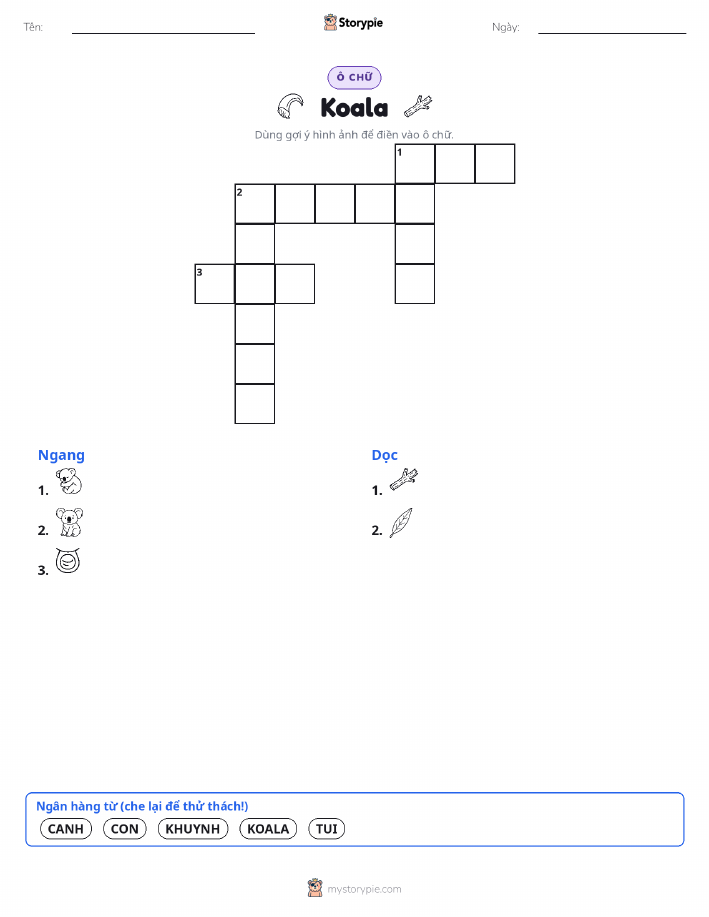 Tên:

Storypie

Ngày:

Ô CHỮ

Koala

Dùng gợi ý hình ảnh để điền vào ô chữ.

1

2

3

Ngang

1.

2.

3.

Dọc

1.

2.

Ngân hàng từ (che lại để thử thách!)

CANH CON KHUYNH KOALA TUI

mystorypie.com